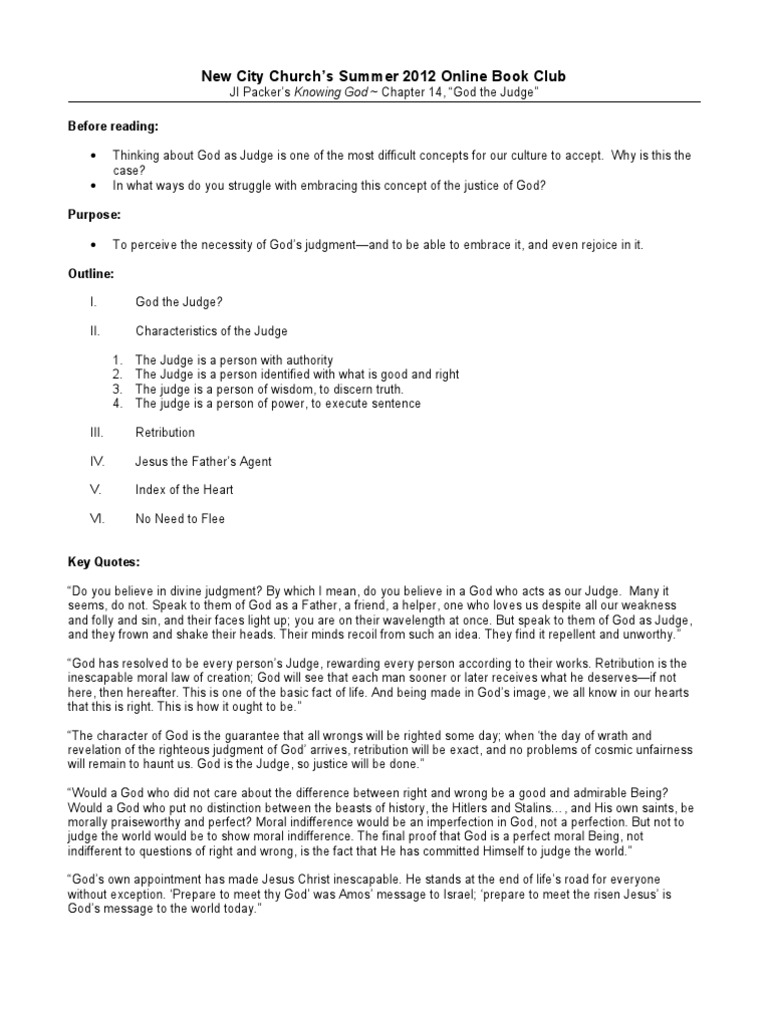 New City Church's Summer 2012 Online Book Club
JI Packer's Knowing God ~ Chapter 14, "God the Judge"

Before reading:

• Thinking about God as Judge is one of the most difficult concepts for our culture to accept. Why is this the case?
• In what ways do you struggle with embracing this concept of the justice of God?

Purpose:

• To perceive the necessity of God's judgment—and to be able to embrace it, and even rejoice in it.

Outline:

I. God the Judge?

II. Characteristics of the Judge

1. The Judge is a person with authority
2. The Judge is a person identified with what is good and right
3. The judge is a person of wisdom, to discern truth.
4. The judge is a person of power, to execute sentence

III. Retribution

IV. Jesus the Father's Agent

V. Index of the Heart

VI. No Need to Flee

Key Quotes:

"Do you believe in divine judgment? By which I mean, do you believe in a God who acts as our Judge. Many it seems, do not. Speak to them of God as a Father, a friend, a helper, one who loves us despite all our weakness and folly and sin, and their faces light up; you are on their wavelength at once. But speak to them of God as Judge, and they frown and shake their heads. Their minds recoil from such an idea. They find it repellent and unworthy."

"God has resolved to be every person's Judge, rewarding every person according to their works. Retribution is the inescapable moral law of creation; God will see that each man sooner or later receives what he deserves—if not here, then hereafter. This is one of the basic fact of life. And being made in God's image, we all know in our hearts that this is right. This is how it ought to be."

"The character of God is the guarantee that all wrongs will be righted some day; when 'the day of wrath and revelation of the righteous judgment of God' arrives, retribution will be exact, and no problems of cosmic unfairness will remain to haunt us. God is the Judge, so justice will be done."

"Would a God who did not care about the difference between right and wrong be a good and admirable Being? Would a God who put no distinction between the beasts of history, the Hitlers and Stalins…, and His own saints, be morally praiseworthy and perfect? Moral indifference would be an imperfection in God, not a perfection. But not to judge the world would be to show moral indifference. The final proof that God is a perfect moral Being, not indifferent to questions of right and wrong, is the fact that He has committed Himself to judge the world."

"God's own appointment has made Jesus Christ inescapable. He stands at the end of life's road for everyone without exception. 'Prepare to meet thy God' was Amos' message to Israel; 'prepare to meet the risen Jesus' is God's message to the world today."